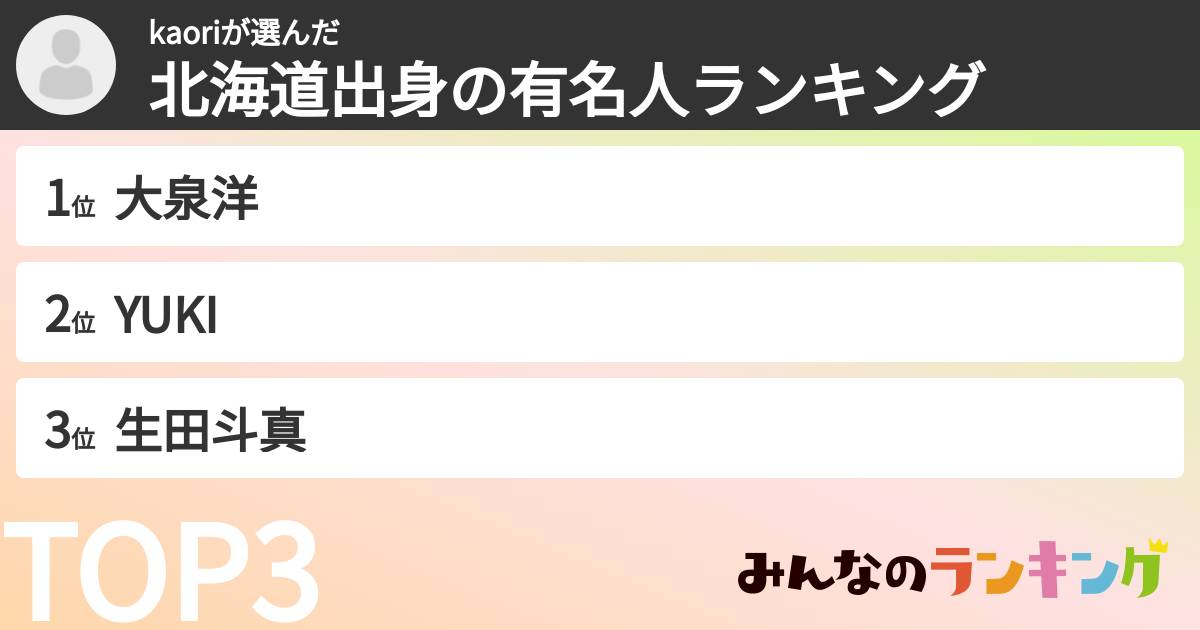 kaoriが選んだ
北海道出身の有名人ランキング

1位 大泉洋

2位 YUKI

3位 生田斗真

TOP3

みんなのランキング